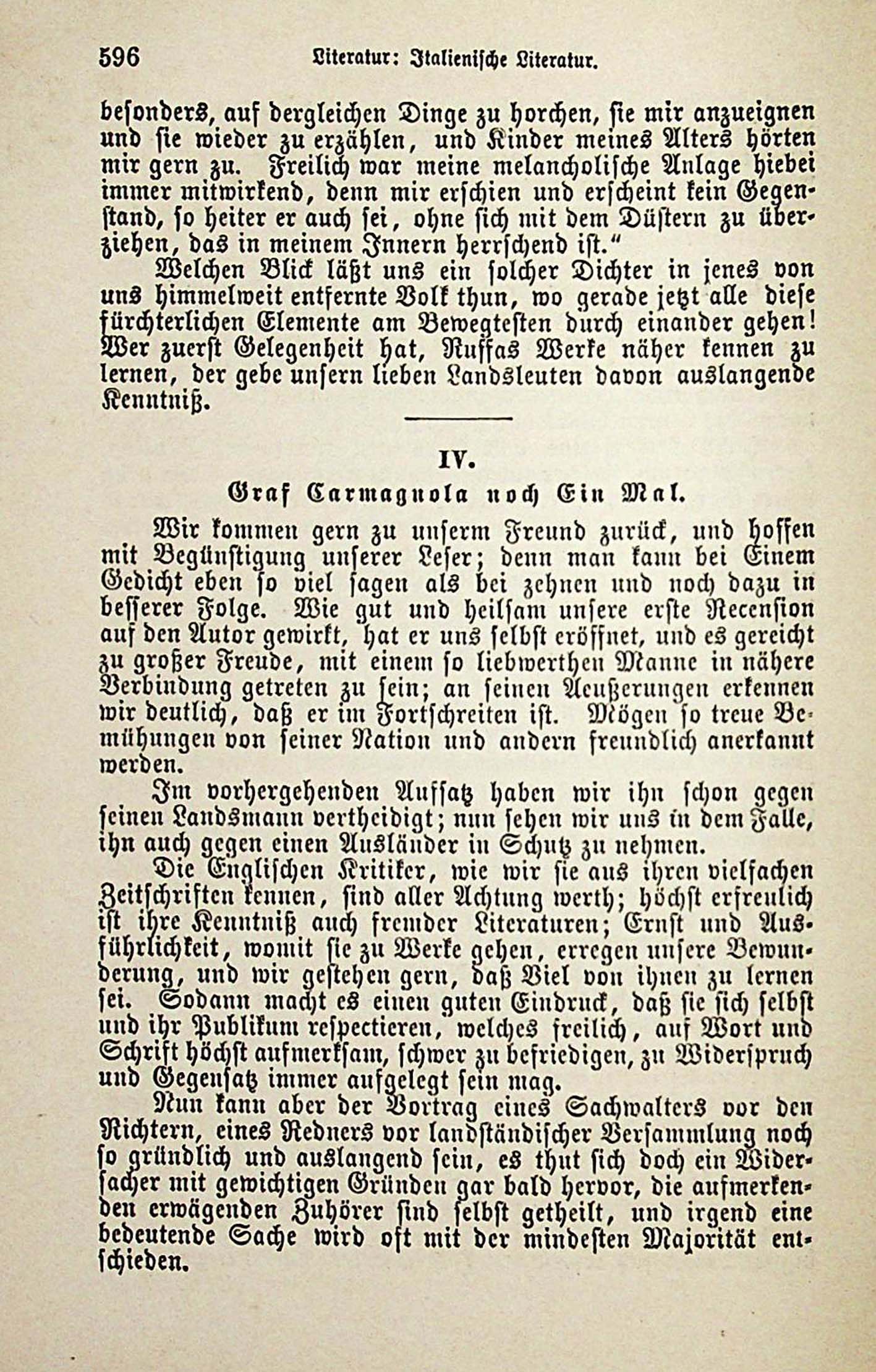 596 Literatur: Italienische Literatur.

besonders, auf dergleichen Dinge zu horchen, sie mir anzueignen und sie wieder zu erzählen, und Kinder meines Alters hörten mir gern zu. Freilich war meine melancholische Anlage hiebei immer mitwirkend, denn mir erschien und erscheint kein Gegenstand, so heiter er auch sei, ohne sich mit dem Düstern zu überziehen, das in meinem Innern herrschend ist."

Welchen Blick läßt uns ein solcher Dichter in jenes von uns himmelweit entfernte Volk thun, wo gerade jetzt alle diese fürchterlichen Elemente am Bewegtesten durch einander gehen! Wer zuerst Gelegenheit hat, Russas Werke näher kennen zu lernen, der gebe unsern lieben Landsleuten davon auslangende Kenntniß.

IV.

Graf Carmagnola noch Ein Mal.

Wir kommen gern zu unserm Freund zurück, und hoffen mit Begünstigung unserer Leser; denn man kann bei Einem Gedicht eben so viel sagen als bei zehnen und noch dazu in besserer Folge. Wie gut und heilsam unsere erste Recension auf den Autor gewirkt, hat er uns selbst eröffnet, und es gereicht zu großer Freude, mit einem so liebwerthen Manne in nähere Verbindung getreten zu sein; an seinen Aeußerungen erkennen wir deutlich, daß er im Fortschreiten ist. Mögen so treue Bemühungen von seiner Nation und andern freundlich anerkannt werden.

Im vorhergehenden Aufsatz haben wir ihn schon gegen seinen Landsmann vertheidigt; nun sehen wir uns in dem Falle, ihn auch gegen einen Ausländer in Schutz zu nehmen.

Die Englischen Kritiker, wie wir sie aus ihren vielfachen Zeitschriften kennen, sind aller Achtung werth; höchst erfreulich ist ihre Kenntniß auch fremder Literaturen; Ernst und Ausführlichkeit, womit sie zu Werke gehen, erregen unsere Bewunderung, und wir gestehen gern, daß Viel von ihnen zu lernen sei. Sodann macht es einen guten Eindruck, daß sie sich selbst und ihr Publikum respectieren, welches freilich, auf Wort und Schrift höchst aufmerksam, schwer zu befriedigen, zu Widerspruch und Gegensatz immer aufgelegt sein mag.

Nun kann aber der Vortrag eines Sachwalters vor den Richtern, eines Redners vor landständischer Versammlung noch so gründlich und auslangend sein, es thut sich doch ein Widersacher mit gewichtigen Gründen gar bald hervor, die aufmerkenden erwägenden Zuhörer sind selbst getheilt, und irgend eine bedeutende Sache wird oft mit der mindesten Majorität entschieden.